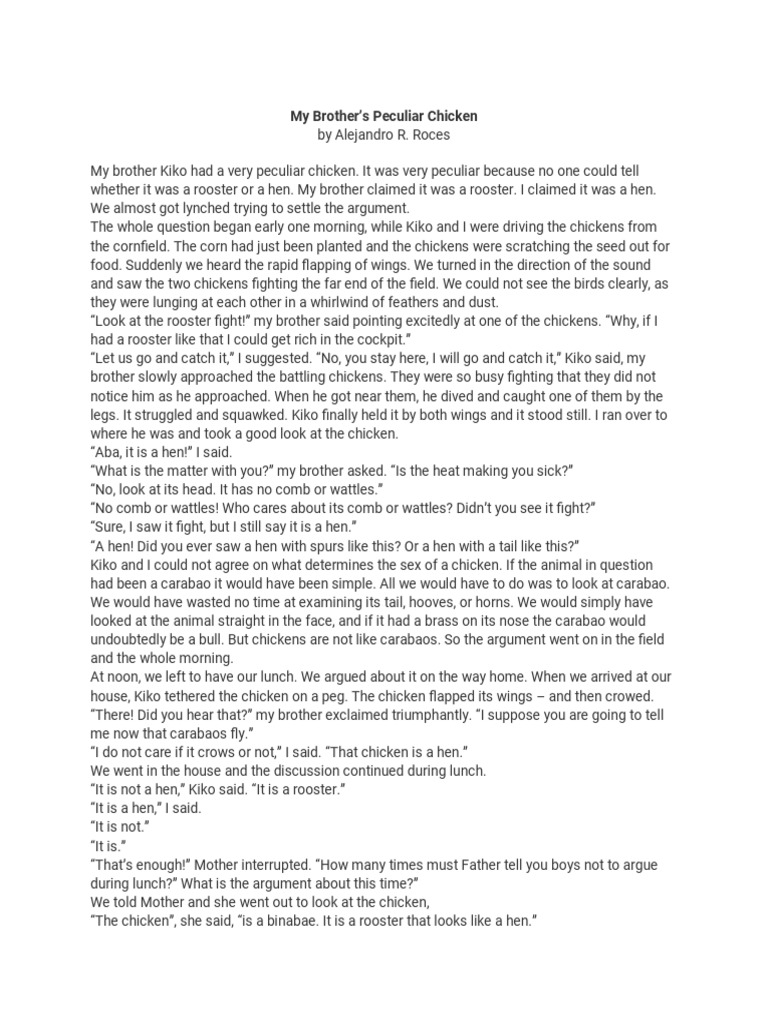 My Brother's Peculiar Chicken
by Alejandro R. Roces

My brother Kiko had a very peculiar chicken. It was very peculiar because no one could tell whether it was a rooster or a hen. My brother claimed it was a rooster. I claimed it was a hen. We almost got lynched trying to settle the argument.
The whole question began early one morning, while Kiko and I were driving the chickens from the cornfield. The corn had just been planted and the chickens were scratching the seed out for food. Suddenly we heard the rapid flapping of wings. We turned in the direction of the sound and saw the two chickens fighting the far end of the field. We could not see the birds clearly, as they were lunging at each other in a whirlwind of feathers and dust.
"Look at the rooster fight!" my brother said pointing excitedly at one of the chickens. "Why, if I had a rooster like that I could get rich in the cockpit."
"Let us go and catch it," I suggested. "No, you stay here, I will go and catch it," Kiko said, my brother slowly approached the battling chickens. They were so busy fighting that they did not notice him as he approached. When he got near them, he dived and caught one of them by the legs. It struggled and squawked. Kiko finally held it by both wings and it stood still. I ran over to where he was and took a good look at the chicken.
"Aba, it is a hen!" I said.
"What is the matter with you?" my brother asked. "Is the heat making you sick?"
"No, look at its head. It has no comb or wattles."
"No comb or wattles! Who cares about its comb or wattles? Didn't you see it fight?"
"Sure, I saw it fight, but I still say it is a hen."
"A hen! Did you ever saw a hen with spurs like this? Or a hen with a tail like this?"
Kiko and I could not agree on what determines the sex of a chicken. If the animal in question had been a carabao it would have been simple. All we would have to do was to look at carabao. We would have wasted no time at examining its tail, hooves, or horns. We would simply have looked at the animal straight in the face, and if it had a brass on its nose the carabao would undoubtedly be a bull. But chickens are not like carabaos. So the argument went on in the field and the whole morning.
At noon, we left to have our lunch. We argued about it on the way home. When we arrived at our house, Kiko tethered the chicken on a peg. The chicken flapped its wings – and then crowed.
"There! Did you hear that?" my brother exclaimed triumphantly. "I suppose you are going to tell me now that carabaos fly."
"I do not care if it crows or not," I said. "That chicken is a hen."
We went in the house and the discussion continued during lunch.
"It is not a hen," Kiko said. "It is a rooster."
"It is a hen," I said.
"It is not."
"It is."
"That's enough!" Mother interrupted. "How many times must Father tell you boys not to argue during lunch?" What is the argument about this time?"
We told Mother and she went out to look at the chicken,
"The chicken", she said, "is a binabae. It is a rooster that looks like a hen."